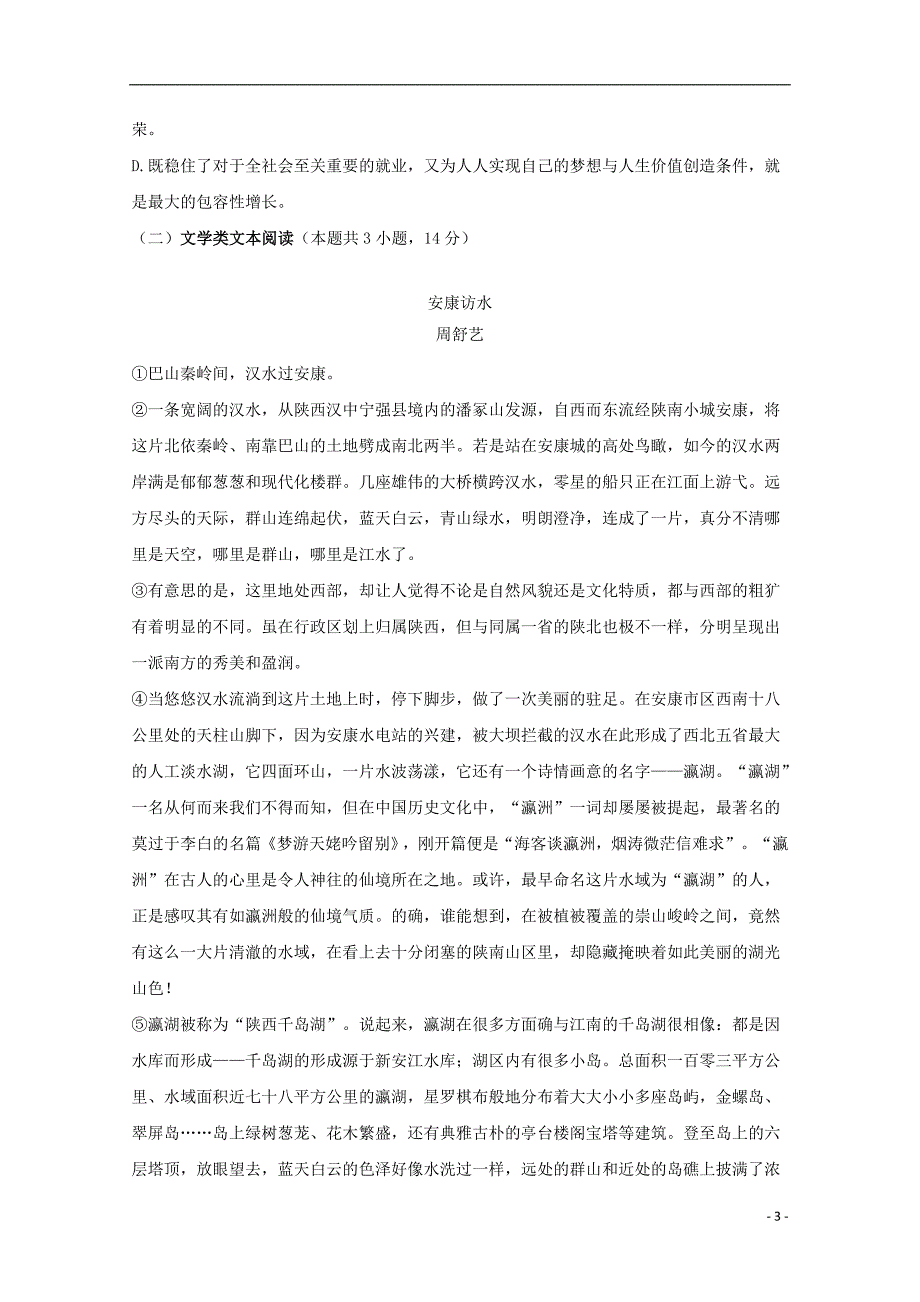 荣。

D.既稳住了对于全社会至关重要的就业，又为人人实现自己的梦想与人生价值创造条件，就是最大的包容性增长。

（二）文学类文本阅读（本题共 3 小题，14 分）

安康访水

周舒艺

①巴山秦岭间，汉水过安康。

②一条宽阔的汉水，从陕西汉中宁强县境内的潘冢山发源，自西而东流经陕南小城安康，将这片北依秦岭、南靠巴山的土地劈成南北两半。若是站在安康城的高处鸟瞰，如今的汉水两岸满是郁郁葱葱和现代化楼群。几座雄伟的大桥横跨汉水，零星的船只正在江面上游弋。远方尽头的天际，群山连绵起伏，蓝天白云，青山绿水，明朗澄净，连成了一片，真分不清哪里是天空，哪里是群山，哪里是江水了。

③有意思的是，这里地处西部，却让人觉得不论是自然风貌还是文化特质，都与西部的粗犷有着明显的不同。虽在行政区划上归属陕西，但与同属一省的陕北也极不一样，分明呈现出一派南方的秀美和盈润。

④当悠悠汉水流淌到这片土地上时，停下脚步，做了一次美丽的驻足。在安康市区西南十八公里处的天柱山脚下，因为安康水电站的兴建，被大坝拦截的汉水在此形成了西北五省最大的人工淡水湖，它四面环山，一片水波荡漾，它还有一个诗情画意的名字——瀛湖。“瀛湖”一名从何而来我们不得而知，但在中国历史文化中，“瀛洲”一词却屡屡被提起，最著名的莫过于李白的名篇《梦游天姥吟留别》，刚开篇便是“海客谈瀛洲，烟涛微茫信难求”。“瀛洲”在古人的心里是令人神往的仙境所在之地。或许，最早命名这片水域为“瀛湖”的人，正是感叹其有如瀛洲般的仙境气质。的确，谁能想到，在被植被覆盖的崇山峻岭之间，竟然有这么一大片清澈的水域，在看上去十分闭塞的陕南山区里，却隐藏掩映着如此美丽的湖光山色！

⑤瀛湖被称为“陕西千岛湖”。说起来，瀛湖在很多方面确与江南的千岛湖很相像：都是因水库而形成——千岛湖的形成源于新安江水库；湖区内有很多小岛。总面积一百零三平方公里、水域面积近七十八平方公里的瀛湖，星罗棋布般地分布着大大小小多座岛屿，金螺岛、翠屏岛……岛上绿树葱茏、花木繁盛，还有典雅古朴的亭台楼阁宝塔等建筑。登至岛上的六层塔顶，放眼望去，蓝天白云的色泽好像水洗过一样，远处的群山和近处的岛礁上披满了浓

- 3 -